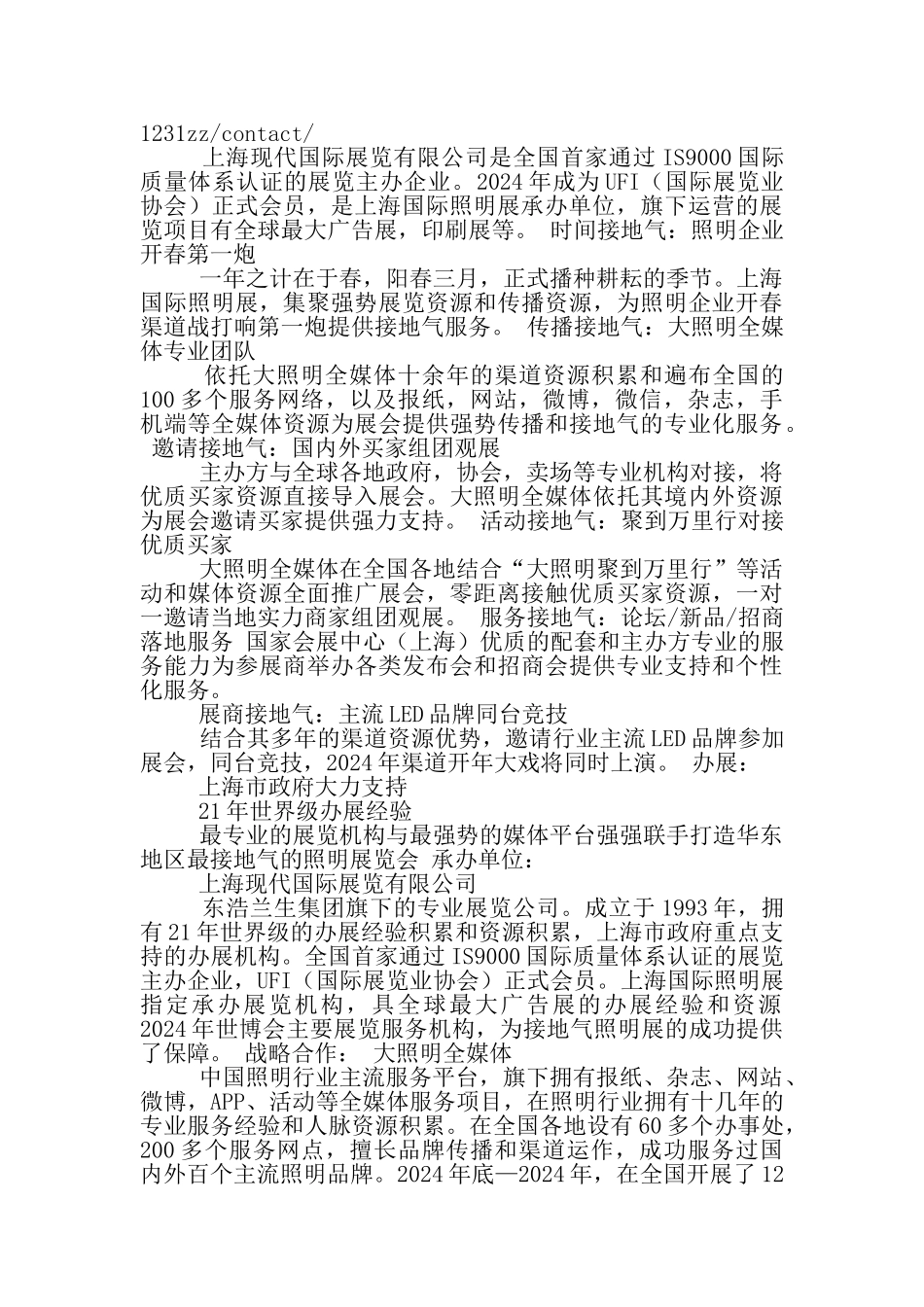 1231zz/contact/

上海现代国际展览有限公司是全国首家通过 IS9000 国际质量体系认证的展览主办企业。2024 年成为 UFI（国际展览业协会）正式会员，是上海国际照明展承办单位，旗下运营的展览项目有全球最大广告展，印刷展等。 时间接地气：照明企业开春第一炮

一年之计在于春，阳春三月，正式播种耕耘的季节。上海国际照明展，集聚强势展览资源和传播资源，为照明企业开春渠道战打响第一炮提供接地气服务。 传播接地气：大照明全媒体专业团队

依托大照明全媒体十余年的渠道资源积累和遍布全国的 100 多个服务网络，以及报纸，网站，微博，微信，杂志，手机端等全媒体资源为展会提供强势传播和接地气的专业化服务。 邀请接地气：国内外买家组团观展

主办方与全球各地政府，协会，卖场等专业机构对接，将优质买家资源直接导入展会。大照明全媒体依托其境内外资源为展会邀请买家提供强力支持。 活动接地气：聚到万里行对接优质买家

大照明全媒体在全国各地结合“大照明聚到万里行”等活动和媒体资源全面推广展会，零距离接触优质买家资源，一对一邀请当地实力商家组团观展。 服务接地气：论坛/新品/招商落地服务 国家会展中心（上海）优质的配套和主办方专业的服务能力为参展商举办各类发布会和招商会提供专业支持和个性化服务。

展商接地气：主流 LED 品牌同台竞技

结合其多年的渠道资源优势，邀请行业主流 LED 品牌参加展会，同台竞技，2024 年渠道开年大戏将同时上演。 办展：

上海市政府大力支持

21 年世界级办展经验

最专业的展览机构与最强势的媒体平台强强联手打造华东地区最接地气的照明展览会 承办单位：

上海现代国际展览有限公司

东浩兰生集团旗下的专业展览公司。成立于 1993 年，拥有 21 年世界级的办展经验积累和资源积累，上海市政府重点支持的办展机构。全国首家通过 IS9000 国际质量体系认证的展览主办企业，UFI（国际展览业协会）正式会员。上海国际照明展指定承办展览机构，具全球最大广告展的办展经验和资源 2024 年世博会主要展览服务机构，为接地气照明展的成功提供了保障。 战略合作： 大照明全媒体

中国照明行业主流服务平台，旗下拥有报纸、杂志、网站、微博，APP、活动等全媒体服务项目，在照明行业拥有十几年的专业服务经验和人脉资源积累。在全国各地设有 60 多个办事处，200 多个服务网点，擅长品牌传播和渠道运作，成功服务过国内外百个主流照明品牌。2024 年底—2024 年，在全国开展了 12